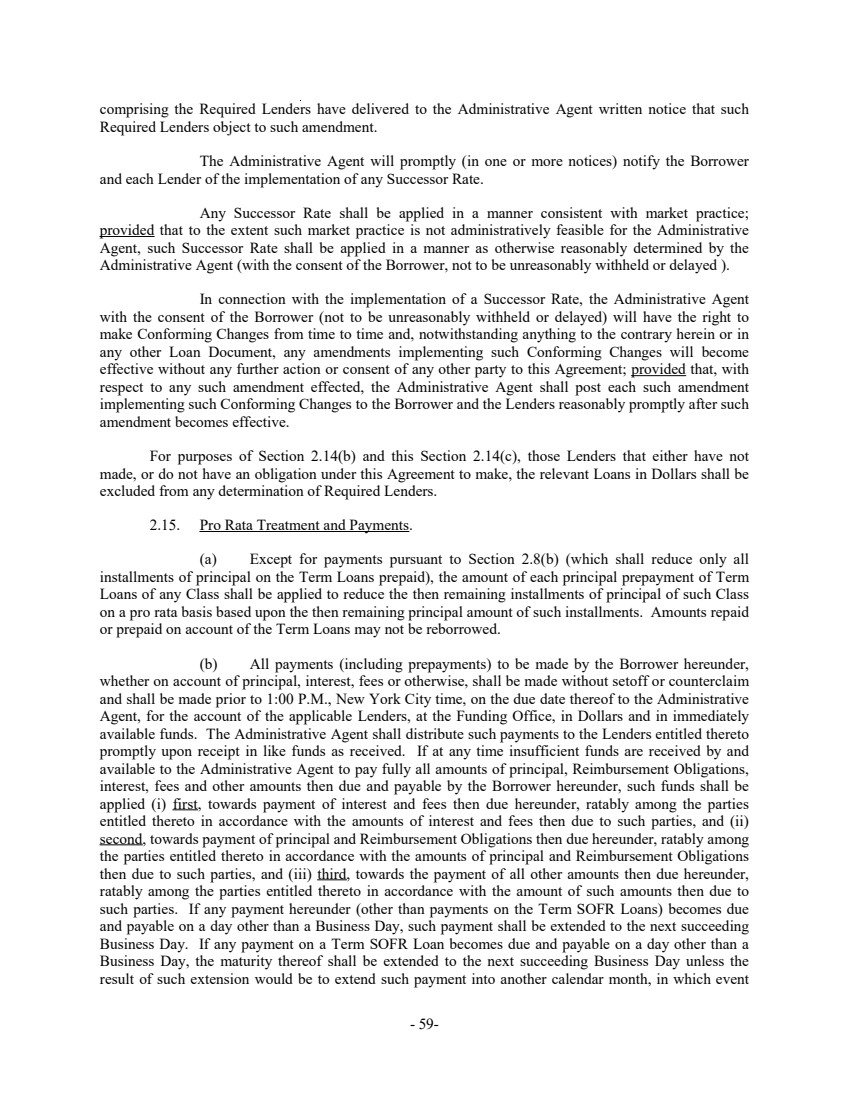 comprising the Required Lenders have delivered to the Administrative Agent written notice that such Required Lenders object to such amendment.

The Administrative Agent will promptly (in one or more notices) notify the Borrower and each Lender of the implementation of any Successor Rate.

Any Successor Rate shall be applied in a manner consistent with market practice; provided that to the extent such market practice is not administratively feasible for the Administrative Agent, such Successor Rate shall be applied in a manner as otherwise reasonably determined by the Administrative Agent (with the consent of the Borrower, not to be unreasonably withheld or delayed ).

In connection with the implementation of a Successor Rate, the Administrative Agent with the consent of the Borrower (not to be unreasonably withheld or delayed) will have the right to make Conforming Changes from time to time and, notwithstanding anything to the contrary herein or in any other Loan Document, any amendments implementing such Conforming Changes will become effective without any further action or consent of any other party to this Agreement; provided that, with respect to any such amendment effected, the Administrative Agent shall post each such amendment implementing such Conforming Changes to the Borrower and the Lenders reasonably promptly after such amendment becomes effective.

For purposes of Section 2.14(b) and this Section 2.14(c), those Lenders that either have not made, or do not have an obligation under this Agreement to make, the relevant Loans in Dollars shall be excluded from any determination of Required Lenders.

2.15. Pro Rata Treatment and Payments.

(a) Except for payments pursuant to Section 2.8(b) (which shall reduce only all installments of principal on the Term Loans prepaid), the amount of each principal prepayment of Term Loans of any Class shall be applied to reduce the then remaining installments of principal of such Class on a pro rata basis based upon the then remaining principal amount of such installments. Amounts repaid or prepaid on account of the Term Loans may not be reborrowed.

(b) All payments (including prepayments) to be made by the Borrower hereunder, whether on account of principal, interest, fees or otherwise, shall be made without setoff or counterclaim and shall be made prior to 1:00 P.M., New York City time, on the due date thereof to the Administrative Agent, for the account of the applicable Lenders, at the Funding Office, in Dollars and in immediately available funds. The Administrative Agent shall distribute such payments to the Lenders entitled thereto promptly upon receipt in like funds as received. If at any time insufficient funds are received by and available to the Administrative Agent to pay fully all amounts of principal, Reimbursement Obligations, interest, fees and other amounts then due and payable by the Borrower hereunder, such funds shall be applied (i) first, towards payment of interest and fees then due hereunder, ratably among the parties entitled thereto in accordance with the amounts of interest and fees then due to such parties, and (ii) second, towards payment of principal and Reimbursement Obligations then due hereunder, ratably among the parties entitled thereto in accordance with the amounts of principal and Reimbursement Obligations then due to such parties, and (iii) third, towards the payment of all other amounts then due hereunder, ratably among the parties entitled thereto in accordance with the amount of such amounts then due to such parties. If any payment hereunder (other than payments on the Term SOFR Loans) becomes due and payable on a day other than a Business Day, such payment shall be extended to the next succeeding Business Day. If any payment on a Term SOFR Loan becomes due and payable on a day other than a Business Day, the maturity thereof shall be extended to the next succeeding Business Day unless the result of such extension would be to extend such payment into another calendar month, in which event

- 59-